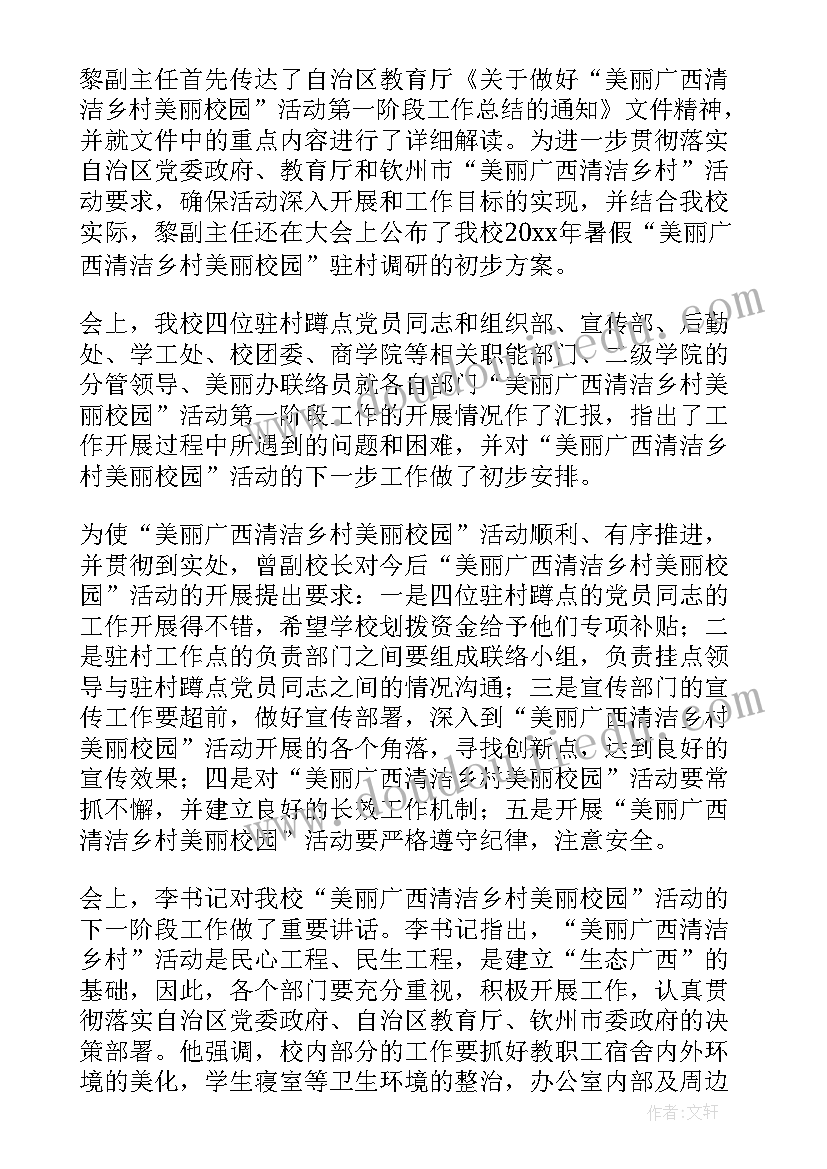 黎副主任首先传达了自治区教育厅《关于做好“美丽广西清洁乡村美丽校园”活动第一阶段工作总结的通知》文件精神，并就文件中的重点内容进行了详细解读。为进一步贯彻落实自治区党委政府、教育厅和钦州市“美丽广西清洁乡村”活动要求，确保活动深入开展和工作目标的实现，并结合我校实际，黎副主任还在大会上公布了我校20xx年暑假“美丽广西清洁乡村美丽校园”驻村调研的初步方案。

会上，我校四位驻村蹲点党员同志和组织部、宣传部、后勤处、学工处、校团委、商学院等相关职能部门、二级学院的分管领导、美丽办联络员就各自部门“美丽广西清洁乡村美丽校园”活动第一阶段工作的开展情况作了汇报，指出了工作开展过程中所遇到的问题和困难，并对“美丽广西清洁乡村美丽校园”活动的下一步工作做了初步安排。

为使“美丽广西清洁乡村美丽校园”活动顺利、有序推进，并贯彻到实处，曾副校长对今后“美丽广西清洁乡村美丽校园”活动的开展提出要求：一是四位驻村蹲点的党员同志的工作开展得不错，希望学校划拨资金给予他们专项补贴；二是驻村工作点的负责部门之间要组成联络小组，负责挂点领导与驻村蹲点党员同志之间的情况沟通；三是宣传部门的宣传工作要超前，做好宣传部署，深入到“美丽广西清洁乡村美丽校园”活动开展的各个角落，寻找创新点，达到良好的宣传效果；四是对“美丽广西清洁乡村美丽校园”活动要常抓不懈，并建立良好的长效工作机制；五是开展“美丽广西清洁乡村美丽校园”活动要严格遵守纪律，注意安全。

会上，李书记对我校“美丽广西清洁乡村美丽校园”活动的下一阶段工作做了重要讲话。李书记指出，“美丽广西清洁乡村”活动是民心工程、民生工程，是建立“生态广西”的基础，因此，各个部门要充分重视，积极开展工作，认真贯彻落实自治区党委政府、自治区教育厅、钦州市委政府的决策部署。他强调，校内部分的工作要抓好教职工宿舍内外环境的美化，学生寝室等卫生环境的整治，办公室内部及周边

作者：文轩